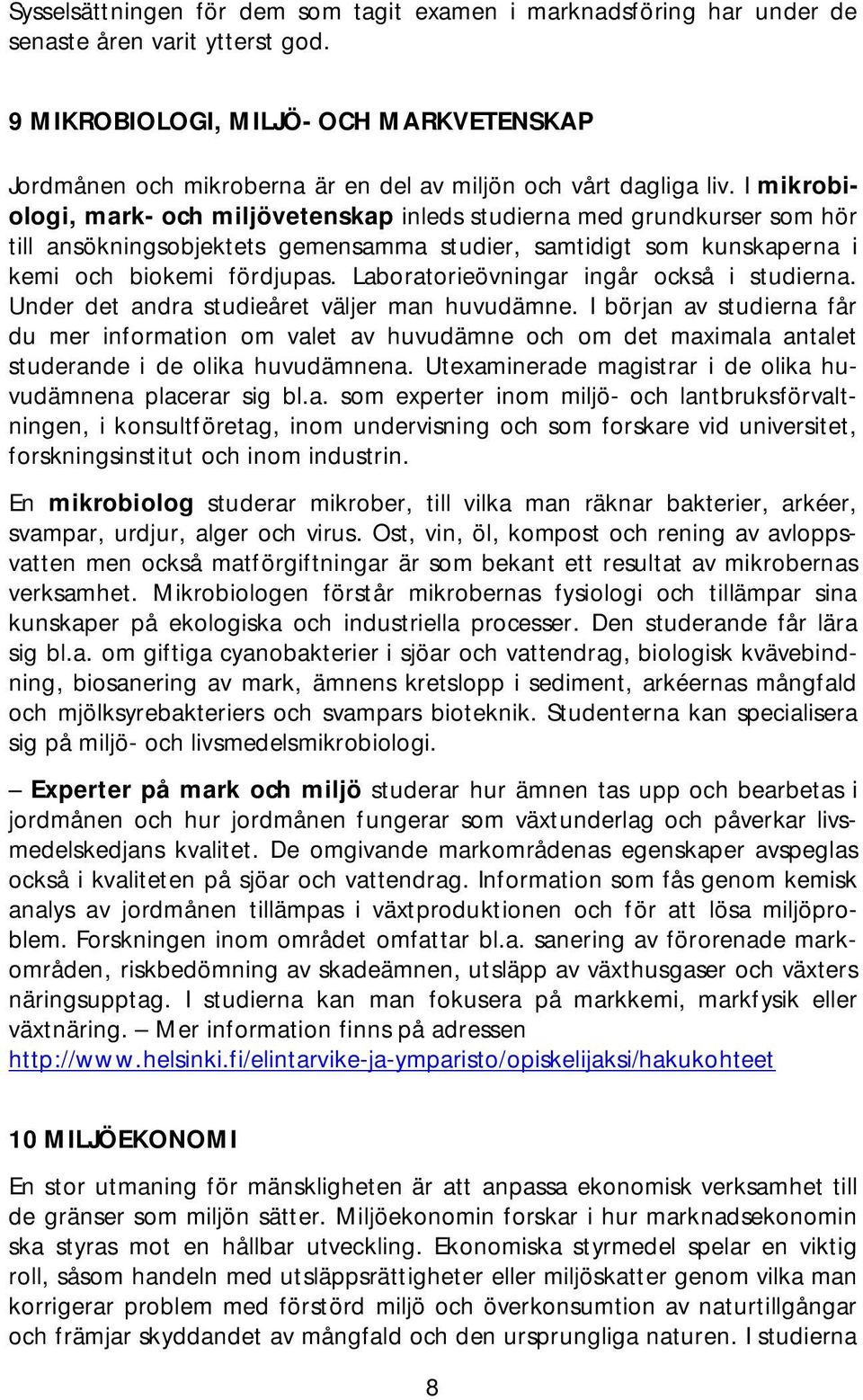 Sysselsättningen för dem som tagit examen i marknadsföring har under de senaste åren varit ytterst god.

9 MIKROBIOLOGI, MILJÖ- OCH MARKVETENSKAP

Jordmånen och mikroberna är en del av miljön och vårt dagliga liv. I mikrobiologi, mark- och miljövetenskap inleds studierna med grundkurser som hör till ansökningsobjektets gemensamma studier, samtidigt som kunskaperna i kemi och biokemi fördjupas. Laboratorieövningar ingår också i studierna. Under det andra studieåret väljer man huvudämne. I början av studierna får du mer information om valet av huvudämne och om det maximala antalet studerande i de olika huvudämnena. Utexaminerade magistrar i de olika huvudämnena placerar sig bl.a. som experter inom miljö- och lantbruksförvaltningen, i konsultföretag, inom undervisning och som forskare vid universitet, forskningsinstitut och inom industrin.

En mikrobiolog studerar mikrober, till vilka man räknar bakterier, arkéer, svampar, urdjur, alger och virus. Ost, vin, öl, kompost och rening av avloppsvatten men också matförgiftningar är som bekant ett resultat av mikrobernas verksamhet. Mikrobiologen förstår mikrobernas fysiologi och tillämpar sina kunskaper på ekologiska och industriella processer. Den studerande får lära sig bl.a. om giftiga cyanobakterier i sjöar och vattendrag, biologisk kvävebindning, biosanering av mark, ämnens kretslopp i sediment, arkéernas mångfald och mjölksyrebakteriers och svampars bioteknik. Studenterna kan specialisera sig på miljö- och livsmedelsmikrobiologi.

– Experter på mark och miljö studerar hur ämnen tas upp och bearbetas i jordmånen och hur jordmånen fungerar som växtunderlag och påverkar livsmedelskedjans kvalitet. De omgivande markområdenas egenskaper avspeglas också i kvaliteten på sjöar och vattendrag. Information som fås genom kemisk analys av jordmånen tillämpas i växtproduktionen och för att lösa miljöproblem. Forskningen inom området omfattar bl.a. sanering av förorenade markområden, riskbedömning av skadeämnen, utsläpp av växthusgaser och växters näringsupptag. I studierna kan man fokusera på markkemi, markfysik eller växtnäring. – Mer information finns på adressen http://www.helsinki.fi/elintarvike-ja-ymparisto/opiskelijaksi/hakukohteet

10 MILJÖEKONOMI

En stor utmaning för mänskligheten är att anpassa ekonomisk verksamhet till de gränser som miljön sätter. Miljöekonomin forskar i hur marknadsekonomin ska styras mot en hållbar utveckling. Ekonomiska styrmedel spelar en viktig roll, såsom handeln med utsläppsrättigheter eller miljöskatter genom vilka man korrigerar problem med förstörd miljö och överkonsumtion av naturtillgångar och främjar skyddandet av mångfald och den ursprungliga naturen. I studierna

8